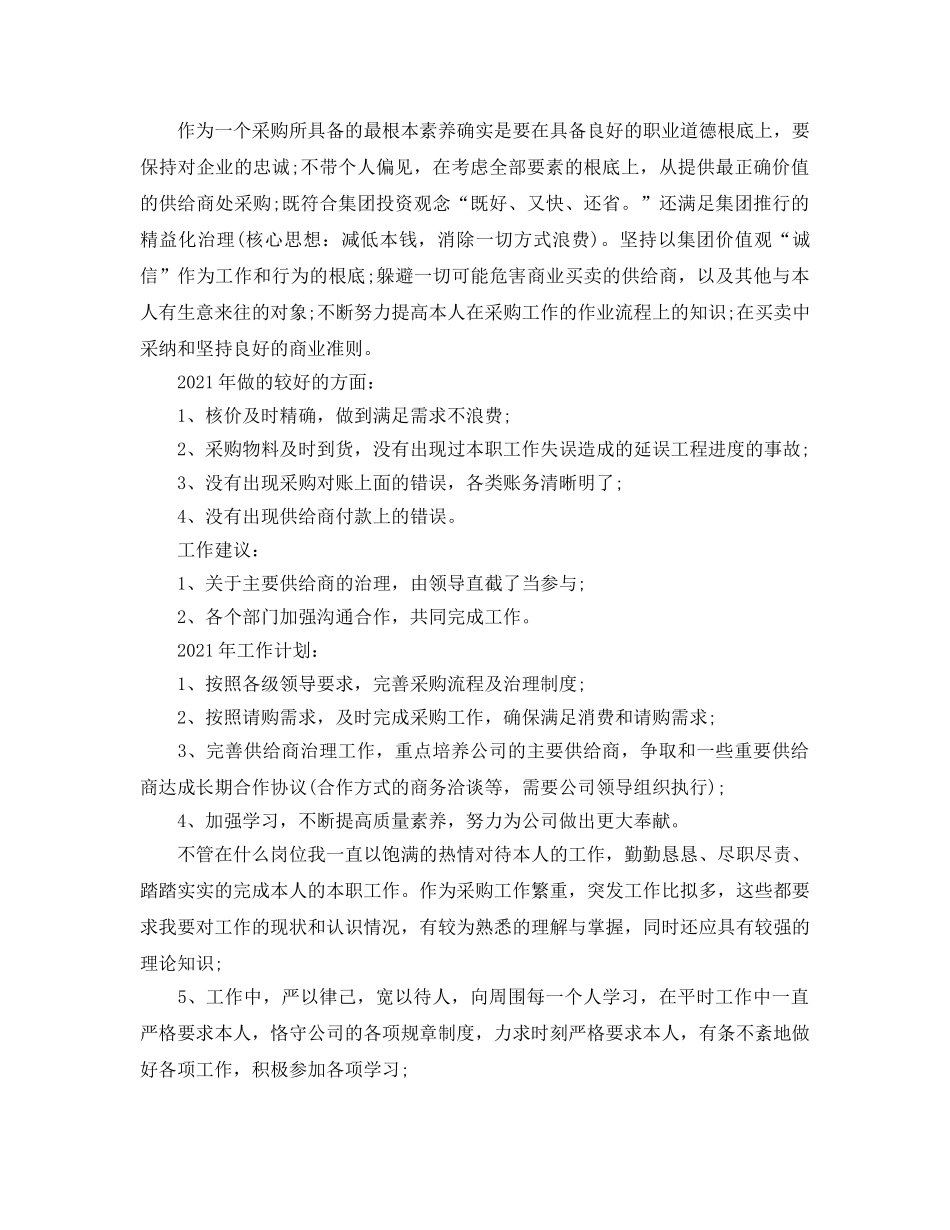 作为一个采购所具备的最根本素养确实是要在具备良好的职业道德根底上，要保持对企业的忠诚;不带个人偏见，在考虑全部要素的根底上，从提供最正确价值的供给商处采购;既符合集团投资观念“既好、又快、还省。”还满足集团推行的精益化治理(核心思想：减低本钱，消除一切方式浪费)。坚持以集团价值观“诚信”作为工作和行为的根底;躲避一切可能危害商业买卖的供给商，以及其他与本人有生意来往的对象;不断努力提高本人在采购工作的作业流程上的知识;在买卖中采纳和坚持良好的商业准则。

2021年做的较好的方面：

1、核价及时精确，做到满足需求不浪费;

2、采购物料及时到货，没有出现过本职工作失误造成的延误工程进度的事故;

3、没有出现采购对账上面的错误，各类账务清晰明了;

4、没有出现供给商付款上的错误。

工作建议：

1、关于主要供给商的治理，由领导直截了当参与;

2、各个部门加强沟通合作，共同完成工作。

2021年工作计划：

1、按照各级领导要求，完善采购流程及治理制度;

2、按照请购需求，及时完成采购工作，确保满足消费和请购需求;

3、完善供给商治理工作，重点培养公司的主要供给商，争取和一些重要供给商达成长期合作协议(合作方式的商务洽谈等，需要公司领导组织执行);

4、加强学习，不断提高质量素养，努力为公司做出更大奉献。

不管在什么岗位我一直以饱满的热情对待本人的工作，勤勤恳恳、尽职尽责、踏踏实实的完成本人的本职工作。作为采购工作繁重，突发工作比拟多，这些都要求我要对工作的现状和认识情况，有较为熟悉的理解与掌握，同时还应具有较强的理论知识;

5、工作中，严以律己，宽以待人，向周围每一个人学习，在平时工作中一直严格要求本人，恪守公司的各项规章制度，力求时刻严格要求本人，有条不紊地做好各项工作，积极参加各项学习;